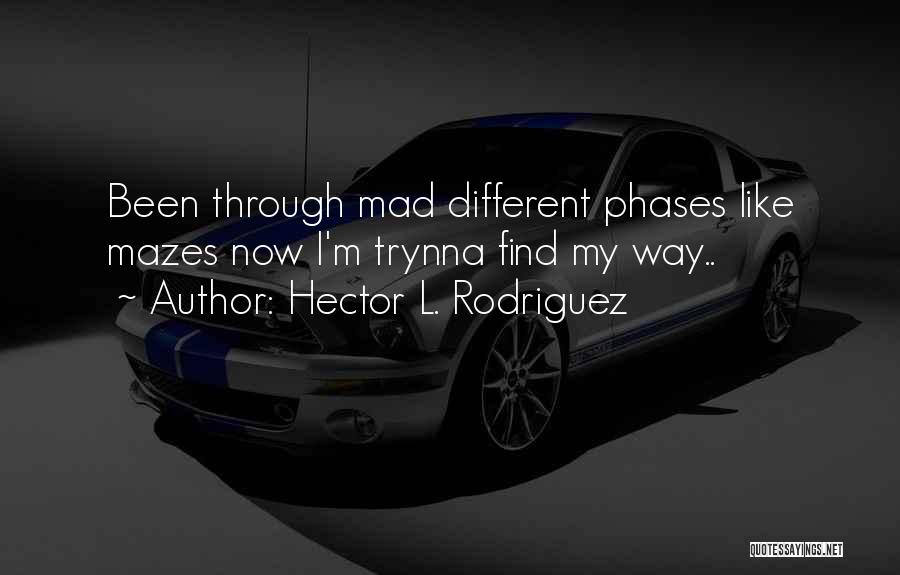 Been through mad different phases like mazes now I'm trynna find my way..
~ Author: Hector L. Rodriguez

QUOTESSAYINGS.NET